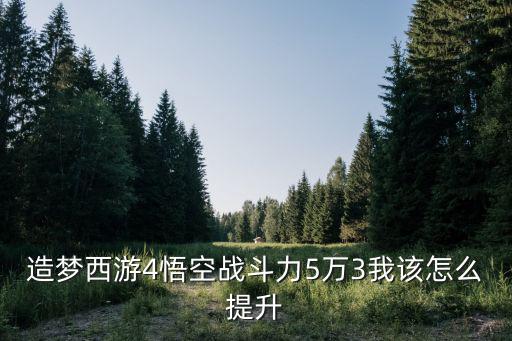 造梦西游4悟空战斗力5万3我该怎么提升